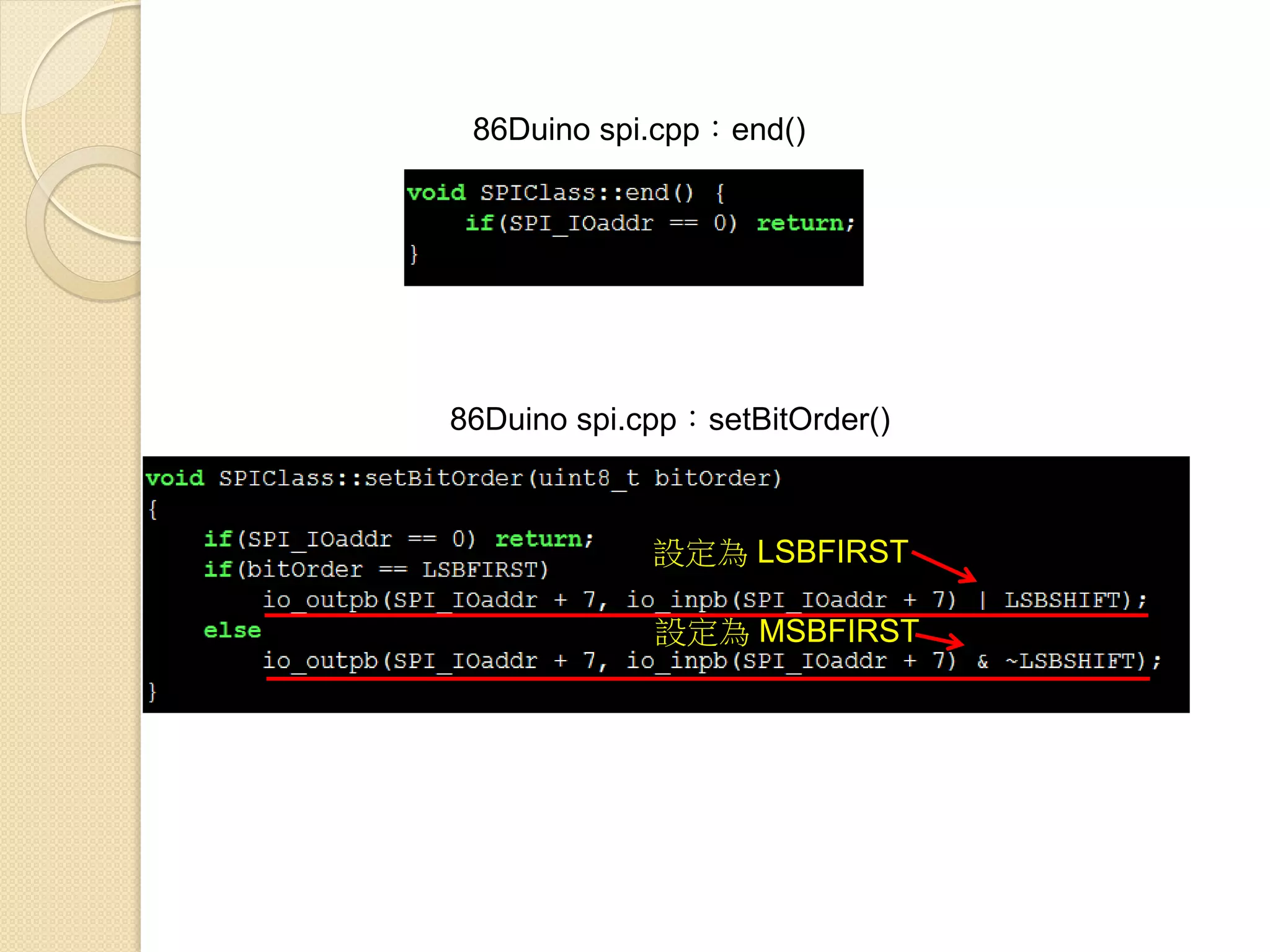 86Duino spi.cpp：end()

void SPIClass::end() {
    if(SPI_IOaddr == 0) return;
}

86Duino spi.cpp：setBitOrder()

void SPIClass::setBitOrder(uint8_t bitOrder)
{
    if(SPI_IOaddr == 0) return;
    if(bitOrder == LSBFIRST)
        io_outpb(SPI_IOaddr + 7, io_inpb(SPI_IOaddr + 7) | LSBSHIFT);
    else
        io_outpb(SPI_IOaddr + 7, io_inpb(SPI_IOaddr + 7) & ~LSBSHIFT);
}

設定為 LSBFIRST

設定為 MSBFIRST